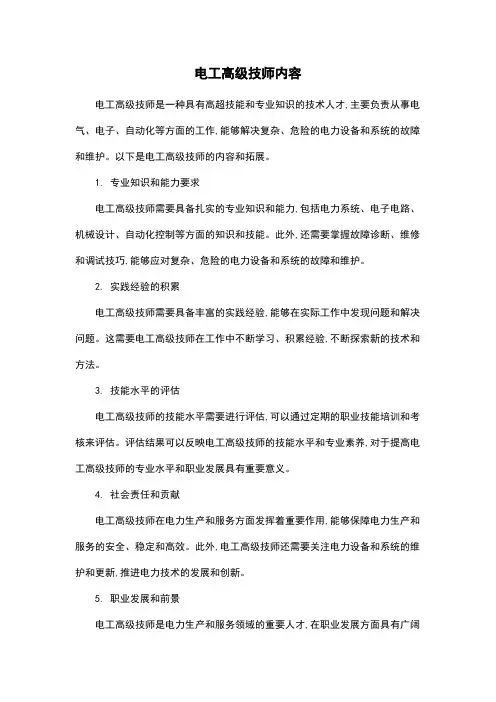 电工高级技师内容

电工高级技师是一种具有高超技能和专业知识的技术人才，主要负责从事电气、电子、自动化等方面的工作，能够解决复杂、危险的电力设备和系统的故障和维护。以下是电工高级技师的内容和拓展。

1. 专业知识和能力要求

电工高级技师需要具备扎实的专业知识和能力，包括电力系统、电子电路、机械设计、自动化控制等方面的知识和技能。此外，还需要掌握故障诊断、维修和调试技巧，能够应对复杂、危险的电力设备和系统的故障和维护。

2. 实践经验的积累

电工高级技师需要具备丰富的实践经验，能够在实际工作中发现问题和解决问题。这需要电工高级技师在工作中不断学习、积累经验，不断探索新的技术和方法。

3. 技能水平的评估

电工高级技师的技能水平需要进行评估，可以通过定期的职业技能培训和考核来评估。评估结果可以反映电工高级技师的技能水平和专业素养，对于提高电工高级技师的专业水平和职业发展具有重要意义。

4. 社会责任和贡献

电工高级技师在电力生产和服务方面发挥着重要作用，能够保障电力生产和服务的安全、稳定和高效。此外，电工高级技师还需要关注电力设备和系统的维护和更新，推进电力技术的发展和创新。

5. 职业发展和前景

电工高级技师是电力生产和服务领域的重要人才，在职业发展方面具有广阔